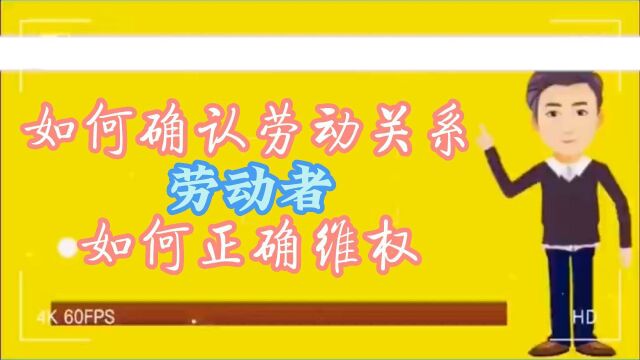 如何确认劳动关系
劳动者
如何正确维权

4K 60FPS

HD